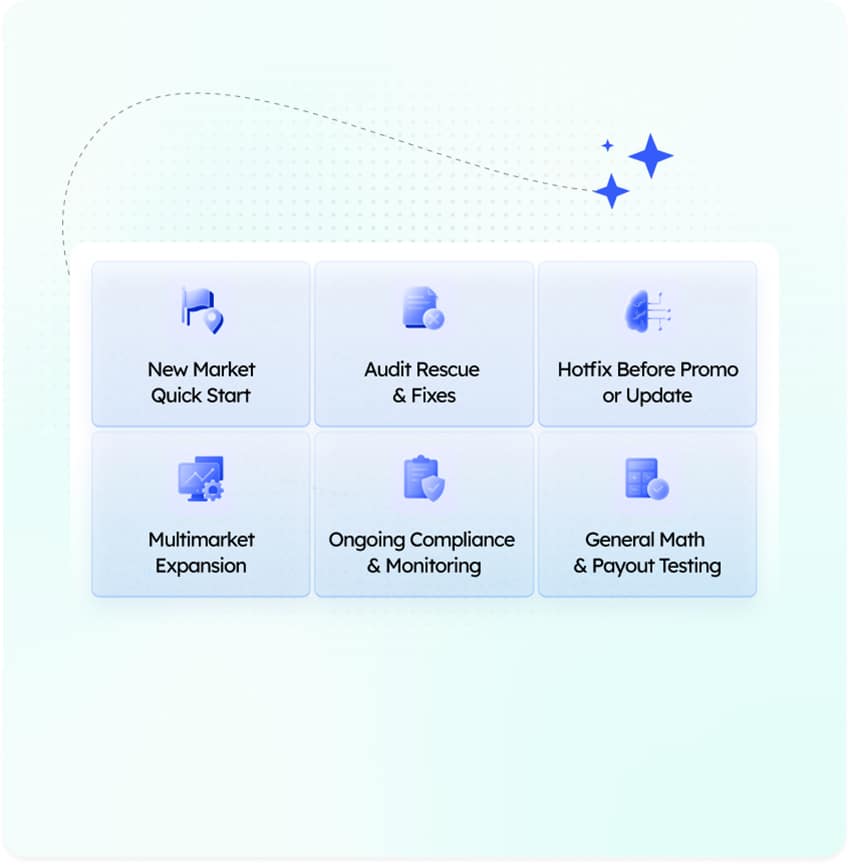 New Market
Quick Start

Audit Rescue
& Fixes

Hotfix Before Promo
or Update

Multimarket
Expansion

Ongoing Compliance
& Monitoring

General Math
& Payout Testing